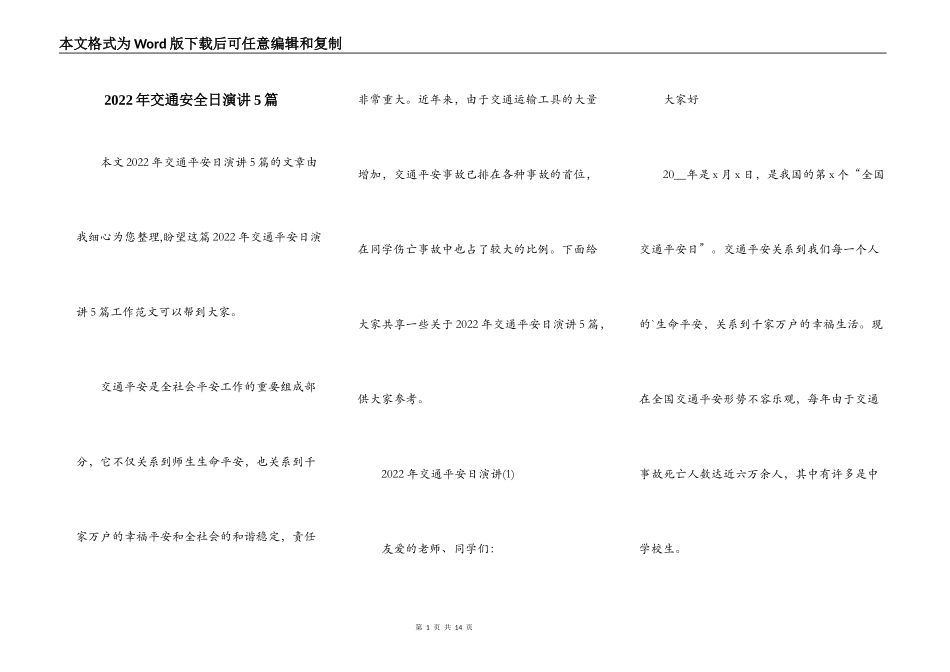 本文格式为Word版下载后可任意编辑和复制

2022年交通安全日演讲5篇

本文2022年交通平安日演讲5篇的文章由我细心为您整理,盼望这篇2022年交通平安日演讲5篇工作范文可以帮到大家。

交通平安是全社会平安工作的重要组成部分，它不仅关系到师生生命平安，也关系到千家万户的幸福平安和全社会的和谐稳定，责任非常重大。近年来，由于交通运输工具的大量增加，交通平安事故已排在各种事故的首位，在同学伤亡事故中也占了较大的比例。下面给大家共享一些关于2022年交通平安日演讲5篇，供大家参考。

2022年交通平安日演讲(1)

友爱的老师、同学们:

大家好

20__年是x月x日，是我国的第x个“全国交通平安日”。交通平安关系到我们每一个人的`生命平安，关系到千家万户的幸福生活。现在全国交通平安形势不容乐观，每年由于交通事故死亡人数达近六万余人，其中有许多是中学校生。

第 1 页 共 14 页